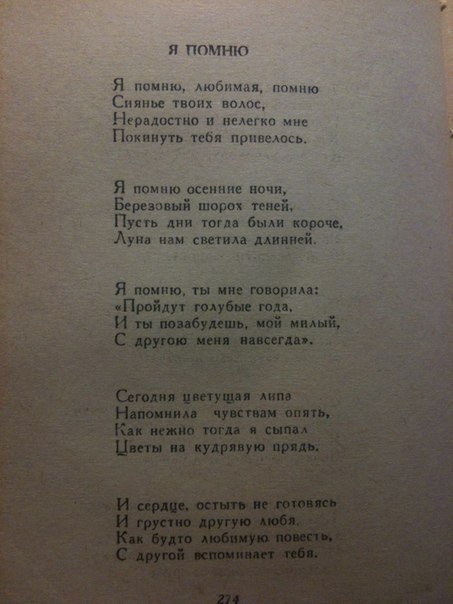 Я ПОМНЮ

Я помню, любимая, помню
Сиянье твоих волос,
Нерадостно и нелегко мне
Покинуть тебя привелось.

Я помню осенние ночи,
Березовый шорох теней,
Пусть дни тогда были короче,
Луна нам светила длинней.

Я помню, ты мне говорила:
«Пройдут голубые года,
И ты позабудешь, мой милый,
С другою меня навсегда».

Сегодня цветущая липа
Напомнила чувствам опять,
Как нежно тогда я сыпал
Цветы на кудрявую прядь.

И сердце, остыть не готовясь
И грустно другую любя,
Как будто любимую повесть,
С другой вспоминает тебя.

274